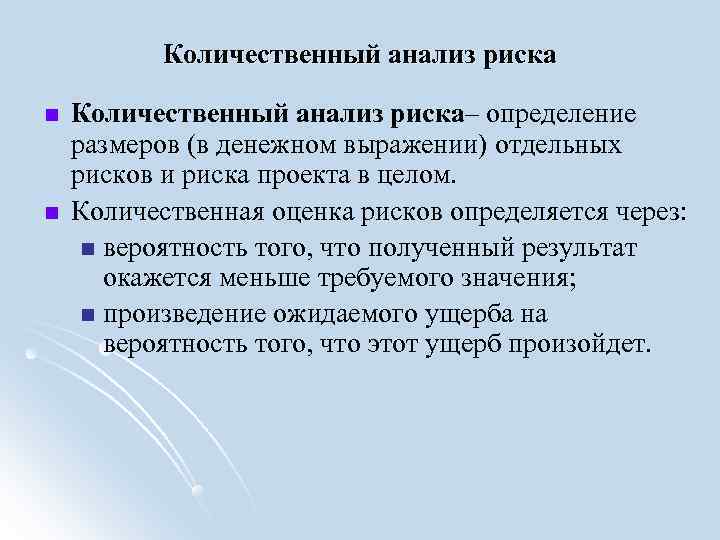 Количественный анализ риска

Количественный анализ риска– определение размеров (в денежном выражении) отдельных рисков и риска проекта в целом.

Количественная оценка рисков определяется через:

вероятность того, что полученный результат окажется меньше требуемого значения;

произведение ожидаемого ущерба на вероятность того, что этот ущерб произойдет.